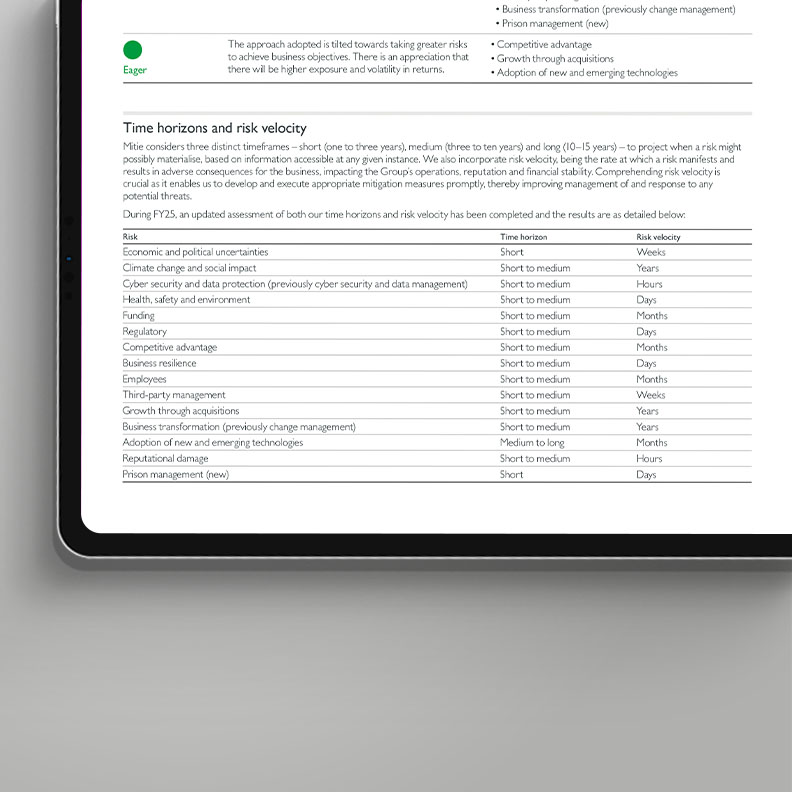 • Business transformation (previously change management)
• Prison management (new)

Eager

The approach adopted is tilted towards taking greater risks to achieve business objectives. There is an appreciation that there will be higher exposure and volatility in returns.

• Competitive advantage
• Growth through acquisitions
• Adoption of new and emerging technologies

Time horizons and risk velocity

Mitie considers three distinct timeframes – short (one to three years), medium (three to ten years) and long (10–15 years) – to project when a risk might possibly materialise, based on information accessible at any given instance. We also incorporate risk velocity, being the rate at which a risk manifests and results in adverse consequences for the business, impacting the Group's operations, reputation and financial stability. Comprehending risk velocity is crucial as it enables us to develop and execute appropriate mitigation measures promptly, thereby improving management of and response to any potential threats.

During FY25, an updated assessment of both our time horizons and risk velocity has been completed and the results are as detailed below:

| Risk | Time horizon | Risk velocity |
|---|---|---|
| Economic and political uncertainties | Short | Weeks |
| Climate change and social impact | Short to medium | Years |
| Cyber security and data protection (previously cyber security and data management) | Short to medium | Hours |
| Health, safety and environment | Short to medium | Days |
| Funding | Short to medium | Months |
| Regulatory | Short to medium | Days |
| Competitive advantage | Short to medium | Months |
| Business resilience | Short to medium | Days |
| Employees | Short to medium | Months |
| Third-party management | Short to medium | Weeks |
| Growth through acquisitions | Short to medium | Years |
| Business transformation (previously change management) | Short to medium | Years |
| Adoption of new and emerging technologies | Medium to long | Months |
| Reputational damage | Short to medium | Hours |
| Prison management (new) | Short | Days |